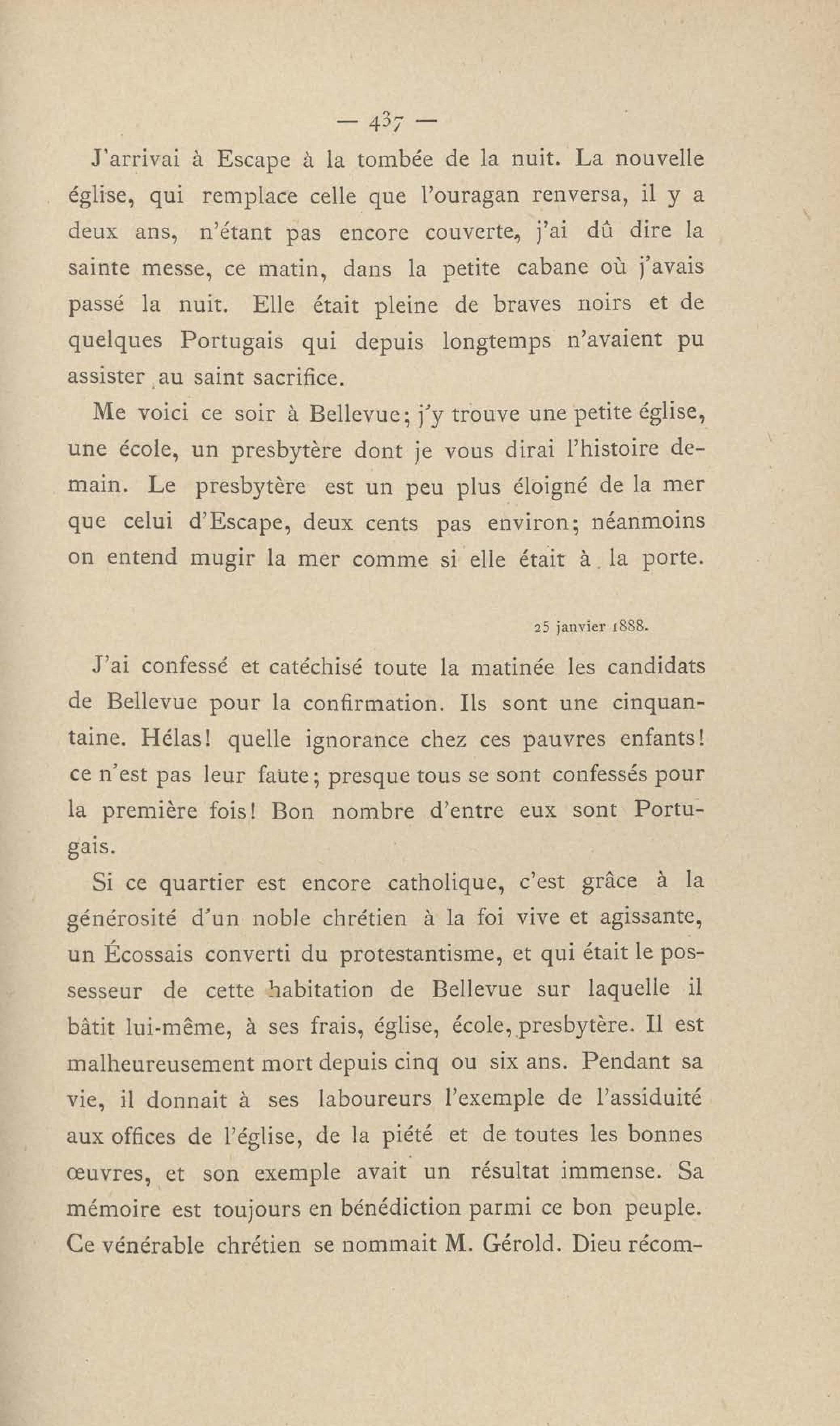 — 437 —

J'arrivai à Escape à la tombée de la nuit. La nouvelle église, qui remplace celle que l'ouragan renversa, il y a deux ans, n'étant pas encore couverte, j'ai dû dire la sainte messe, ce matin, dans la petite cabane où j'avais passé la nuit. Elle était pleine de braves noirs et de quelques Portugais qui depuis longtemps n'avaient pu assister au saint sacrifice.

Me voici ce soir à Bellevue; j'y trouve une petite église, une école, un presbytère dont je vous dirai l'histoire demain. Le presbytère est un peu plus éloigné de la mer que celui d'Escape, deux cents pas environ; néanmoins on entend mugir la mer comme si elle était à la porte.

25 janvier 1888.

J'ai confessé et catéchisé toute la matinée les candidats de Bellevue pour la confirmation. Ils sont une cinquantaine. Hélas! quelle ignorance chez ces pauvres enfants! ce n'est pas leur faute; presque tous se sont confessés pour la première fois! Bon nombre d'entre eux sont Portugais.

Si ce quartier est encore catholique, c'est grâce à la générosité d'un noble chrétien à la foi vive et agissante, un Écossais converti du protestantisme, et qui était le possesseur de cette habitation de Bellevue sur laquelle il bâtit lui-même, à ses frais, église, école, presbytère. Il est malheureusement mort depuis cinq ou six ans. Pendant sa vie, il donnait à ses laboureurs l'exemple de l'assiduité aux offices de l'église, de la piété et de toutes les bonnes œuvres, et son exemple avait un résultat immense. Sa mémoire est toujours en bénédiction parmi ce bon peuple. Ce vénérable chrétien se nommait M. Gérold. Dieu récom-